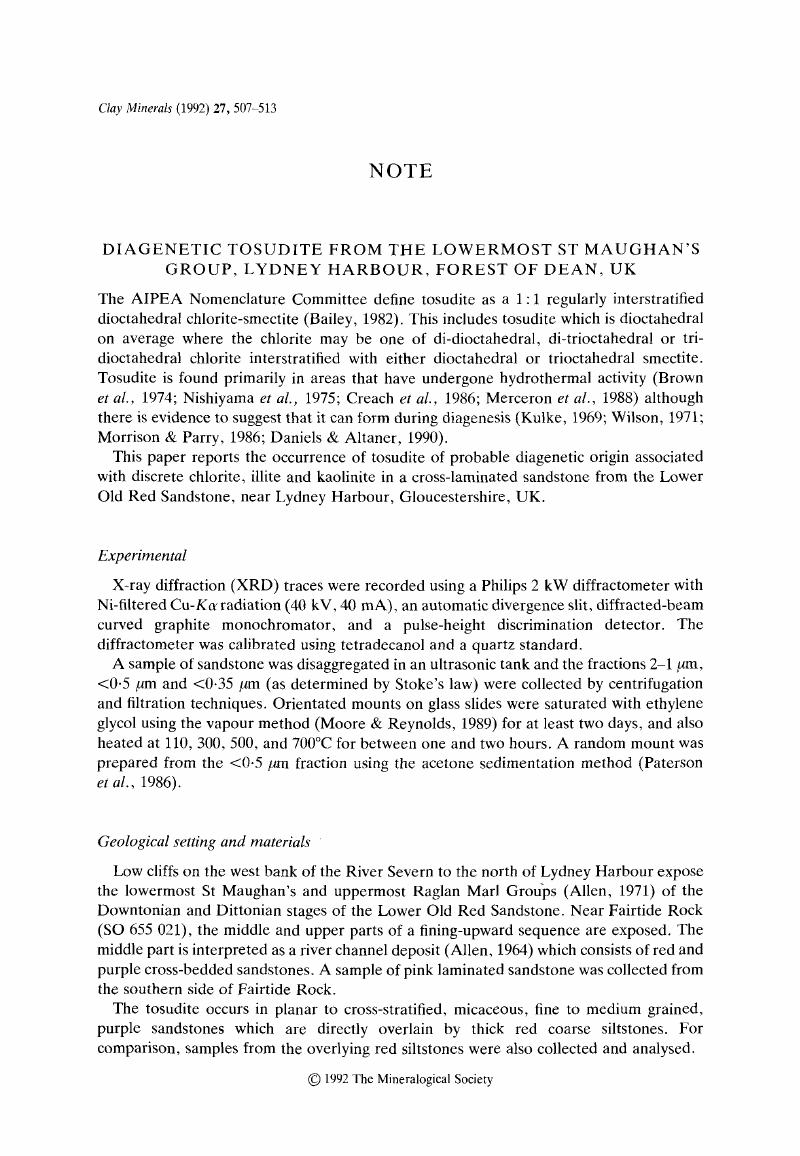 Clay Minerals (1992) 27, 507–513

NOTE

DIAGENETIC TOSUDITE FROM THE LOWERMOST ST MAUGHAN'S GROUP, LYDNEY HARBOUR, FOREST OF DEAN, UK

The AIPEA Nomenclature Committee define tosudite as a 1:1 regularly interstratified dioctahedral chlorite-smectite (Bailey, 1982). This includes tosudite which is dioctahedral on average where the chlorite may be one of di-dioctahedral, di-trioctahedral or tri-dioctahedral chlorite interstratified with either dioctahedral or trioctahedral smectite. Tosudite is found primarily in areas that have undergone hydrothermal activity (Brown et al., 1974; Nishiyama et al., 1975; Creach et al., 1986; Merceron et al., 1988) although there is evidence to suggest that it can form during diagenesis (Kulke, 1969; Wilson, 1971; Morrison & Parry, 1986; Daniels & Altaner, 1990).

This paper reports the occurrence of tosudite of probable diagenetic origin associated with discrete chlorite, illite and kaolinite in a cross-laminated sandstone from the Lower Old Red Sandstone, near Lydney Harbour, Gloucestershire, UK.

Experimental

X-ray diffraction (XRD) traces were recorded using a Philips 2 kW diffractometer with Ni-filtered Cu-$K\alpha$ radiation (40 kV, 40 mA), an automatic divergence slit, diffracted-beam curved graphite monochromator, and a pulse-height discrimination detector. The diffractometer was calibrated using tetradecanol and a quartz standard.

A sample of sandstone was disaggregated in an ultrasonic tank and the fractions 2–1 $\mu$m, <0·5 $\mu$m and <0·35 $\mu$m (as determined by Stoke's law) were collected by centrifugation and filtration techniques. Orientated mounts on glass slides were saturated with ethylene glycol using the vapour method (Moore & Reynolds, 1989) for at least two days, and also heated at 110, 300, 500, and 700°C for between one and two hours. A random mount was prepared from the <0·5 $\mu$m fraction using the acetone sedimentation method (Paterson et al., 1986).

Geological setting and materials

Low cliffs on the west bank of the River Severn to the north of Lydney Harbour expose the lowermost St Maughan's and uppermost Raglan Marl Groups (Allen, 1971) of the Downtonian and Dittonian stages of the Lower Old Red Sandstone. Near Fairtide Rock (SO 655 021), the middle and upper parts of a fining-upward sequence are exposed. The middle part is interpreted as a river channel deposit (Allen, 1964) which consists of red and purple cross-bedded sandstones. A sample of pink laminated sandstone was collected from the southern side of Fairtide Rock.

The tosudite occurs in planar to cross-stratified, micaceous, fine to medium grained, purple sandstones which are directly overlain by thick red coarse siltstones. For comparison, samples from the overlying red siltstones were also collected and analysed.

© 1992 The Mineralogical Society